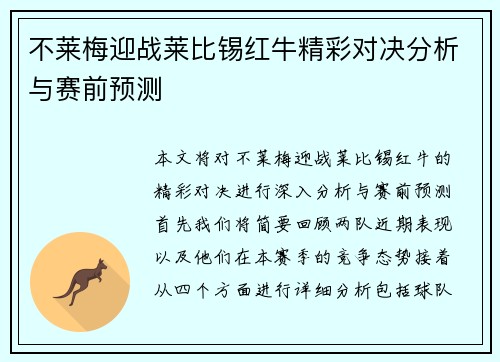 不莱梅迎战莱比锡红牛精彩对决分析与赛前预测

本文将对不莱梅迎战莱比锡红牛的精彩对决进行深入分析与赛前预测首先我们将简要回顾两队近期表现以及他们在本赛季的竞争态势接着从四个方面进行详细分析包括球队